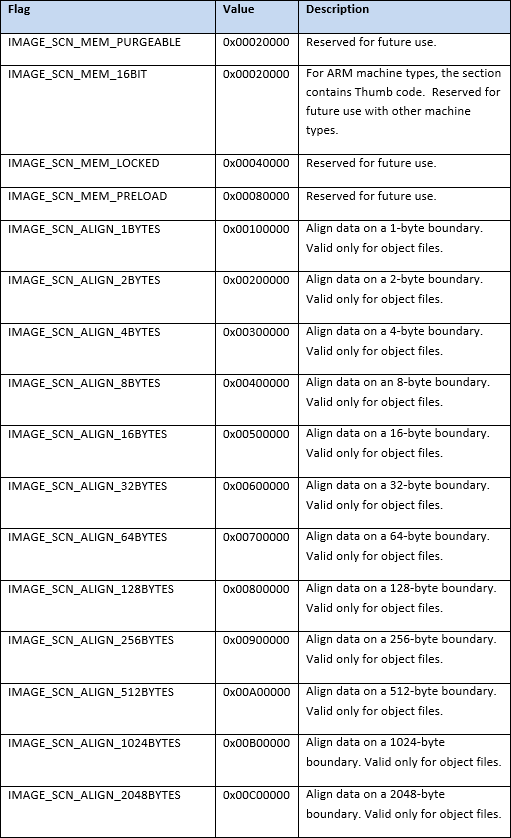 | Flag | Value | Description |
|---|---|---|
| IMAGE_SCN_MEM_PURGEABLE | 0x00020000 | Reserved for future use. |
| IMAGE_SCN_MEM_16BIT | 0x00020000 | For ARM machine types, the section contains Thumb code. Reserved for future use with other machine types. |
| IMAGE_SCN_MEM_LOCKED | 0x00040000 | Reserved for future use. |
| IMAGE_SCN_MEM_PRELOAD | 0x00080000 | Reserved for future use. |
| IMAGE_SCN_ALIGN_1BYTES | 0x00100000 | Align data on a 1-byte boundary. Valid only for object files. |
| IMAGE_SCN_ALIGN_2BYTES | 0x00200000 | Align data on a 2-byte boundary. Valid only for object files. |
| IMAGE_SCN_ALIGN_4BYTES | 0x00300000 | Align data on a 4-byte boundary. Valid only for object files. |
| IMAGE_SCN_ALIGN_8BYTES | 0x00400000 | Align data on an 8-byte boundary. Valid only for object files. |
| IMAGE_SCN_ALIGN_16BYTES | 0x00500000 | Align data on a 16-byte boundary. Valid only for object files. |
| IMAGE_SCN_ALIGN_32BYTES | 0x00600000 | Align data on a 32-byte boundary. Valid only for object files. |
| IMAGE_SCN_ALIGN_64BYTES | 0x00700000 | Align data on a 64-byte boundary. Valid only for object files. |
| IMAGE_SCN_ALIGN_128BYTES | 0x00800000 | Align data on a 128-byte boundary. Valid only for object files. |
| IMAGE_SCN_ALIGN_256BYTES | 0x00900000 | Align data on a 256-byte boundary. Valid only for object files. |
| IMAGE_SCN_ALIGN_512BYTES | 0x00A00000 | Align data on a 512-byte boundary. Valid only for object files. |
| IMAGE_SCN_ALIGN_1024BYTES | 0x00B00000 | Align data on a 1024-byte boundary. Valid only for object files. |
| IMAGE_SCN_ALIGN_2048BYTES | 0x00C00000 | Align data on a 2048-byte boundary. Valid only for object files. |